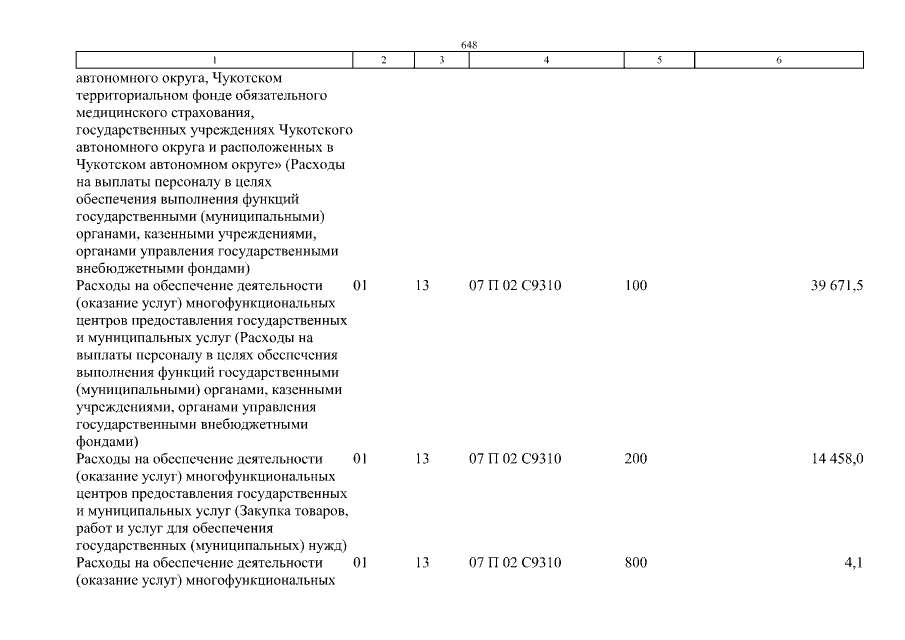 648

| 1 | 2 | 3 | 4 | 5 | 6 |
|---|---|---|---|---|---|
| автономного округа, Чукотском территориальном фонде обязательного медицинского страхования, государственных учреждениях Чукотского автономного округа и расположенных в Чукотском автономном округе» (Расходы на выплаты персоналу в целях обеспечения выполнения функций государственными (муниципальными) органами, казенными учреждениями, органами управления государственными внебюджетными фондами) | | | | | |
| Расходы на обеспечение деятельности (оказание услуг) многофункциональных центров предоставления государственных и муниципальных услуг (Расходы на выплаты персоналу в целях обеспечения выполнения функций государственными (муниципальными) органами, казенными учреждениями, органами управления государственными внебюджетными фондами) | 01 | 13 | 07 П 02 С9310 | 100 | 39 671,5 |
| Расходы на обеспечение деятельности (оказание услуг) многофункциональных центров предоставления государственных и муниципальных услуг (Закупка товаров, работ и услуг для обеспечения государственных (муниципальных) нужд) | 01 | 13 | 07 П 02 С9310 | 200 | 14 458,0 |
| Расходы на обеспечение деятельности (оказание услуг) многофункциональных | 01 | 13 | 07 П 02 С9310 | 800 | 4,1 |